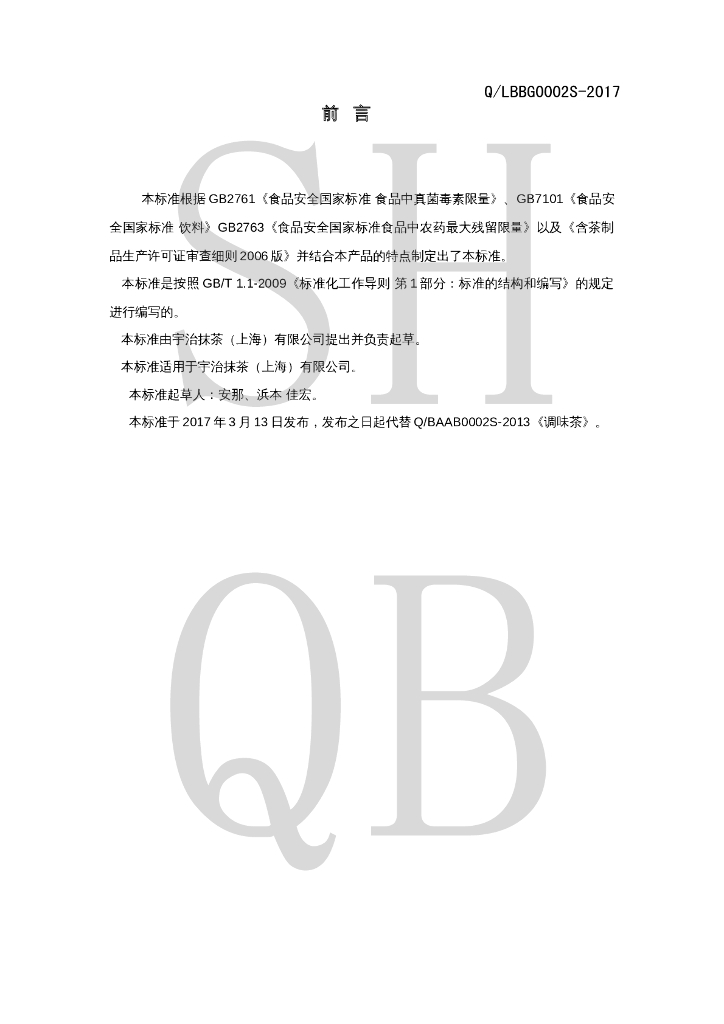 Q/LBBG0002S-2017

前 言

本标准根据GB2761《食品安全国家标准 食品中真菌毒素限量》、GB7101《食品安全国家标准 饮料》GB2763《食品安全国家标准食品中农药最大残留限量》以及《含茶制品生产许可证审查细则2006版》并结合本产品的特点制定出了本标准。

本标准是按照GB/T 1.1-2009《标准化工作导则 第1部分：标准的结构和编写》的规定进行编写的。

本标准由宇治抹茶（上海）有限公司提出并负责起草。

本标准适用于宇治抹茶（上海）有限公司。

本标准起草人：安那、浜本 佳宏。

本标准于2017年3月13日发布，发布之日起代替Q/BAAB0002S-2013《调味茶》。

SH

QB